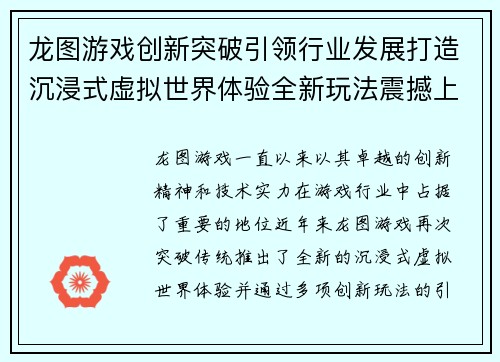 龙图游戏创新突破引领行业发展打造沉浸式虚拟世界体验全新玩法震撼上

龙图游戏一直以来以其卓越的创新精神和技术实力在游戏行业中占据了重要的地位近年来龙图游戏再次突破传统推出了全新的沉浸式虚拟世界体验并通过多项创新玩法的引